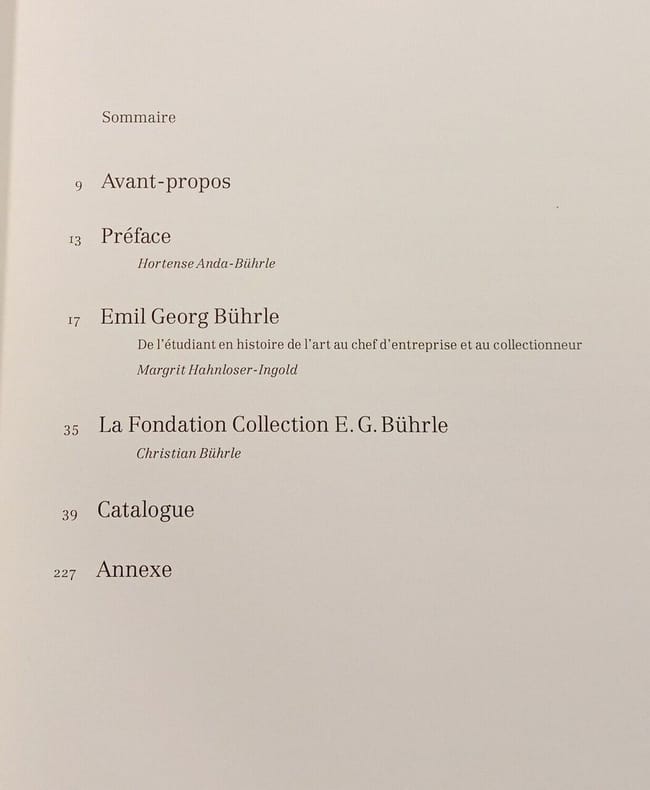 Sommaire

9 Avant-propos

13 Préface
Hortense Anda-Bührle

17 Emil Georg Bührle
De l'étudiant en histoire de l'art au chef d'entreprise et au collectionneur
Margrit Hahnloser-Ingold

35 La Fondation Collection E. G. Bührle
Christian Bührle

39 Catalogue

227 Annexe